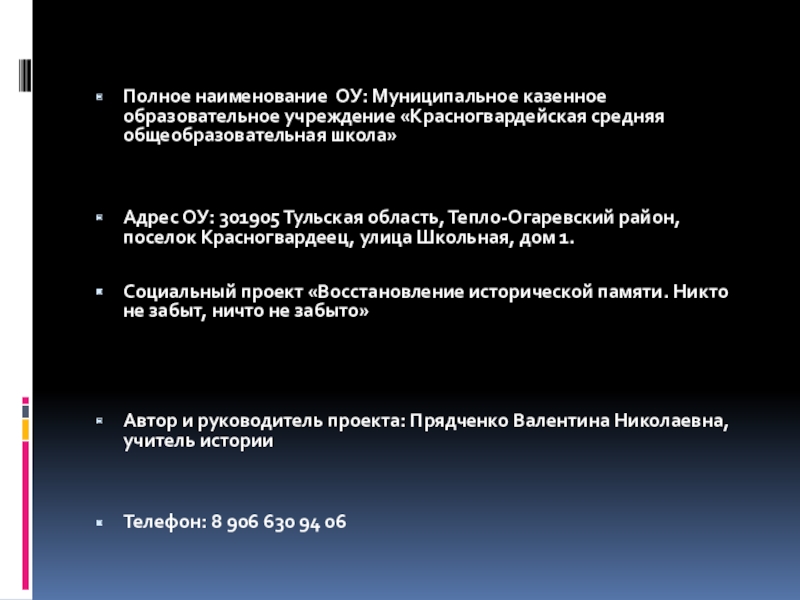 Полное наименование ОУ: Муниципальное казенное образовательное учреждение «Красногвардейская средняя общеобразовательная школа»

Адрес ОУ: 301905 Тульская область, Тепло-Огаревский район, поселок Красногвардеец, улица Школьная, дом 1.

Социальный проект «Восстановление исторической памяти. Никто не забыт, ничто не забыто»

Автор и руководитель проекта: Прядченко Валентина Николаевна, учитель истории

Телефон: 8 906 630 94 06